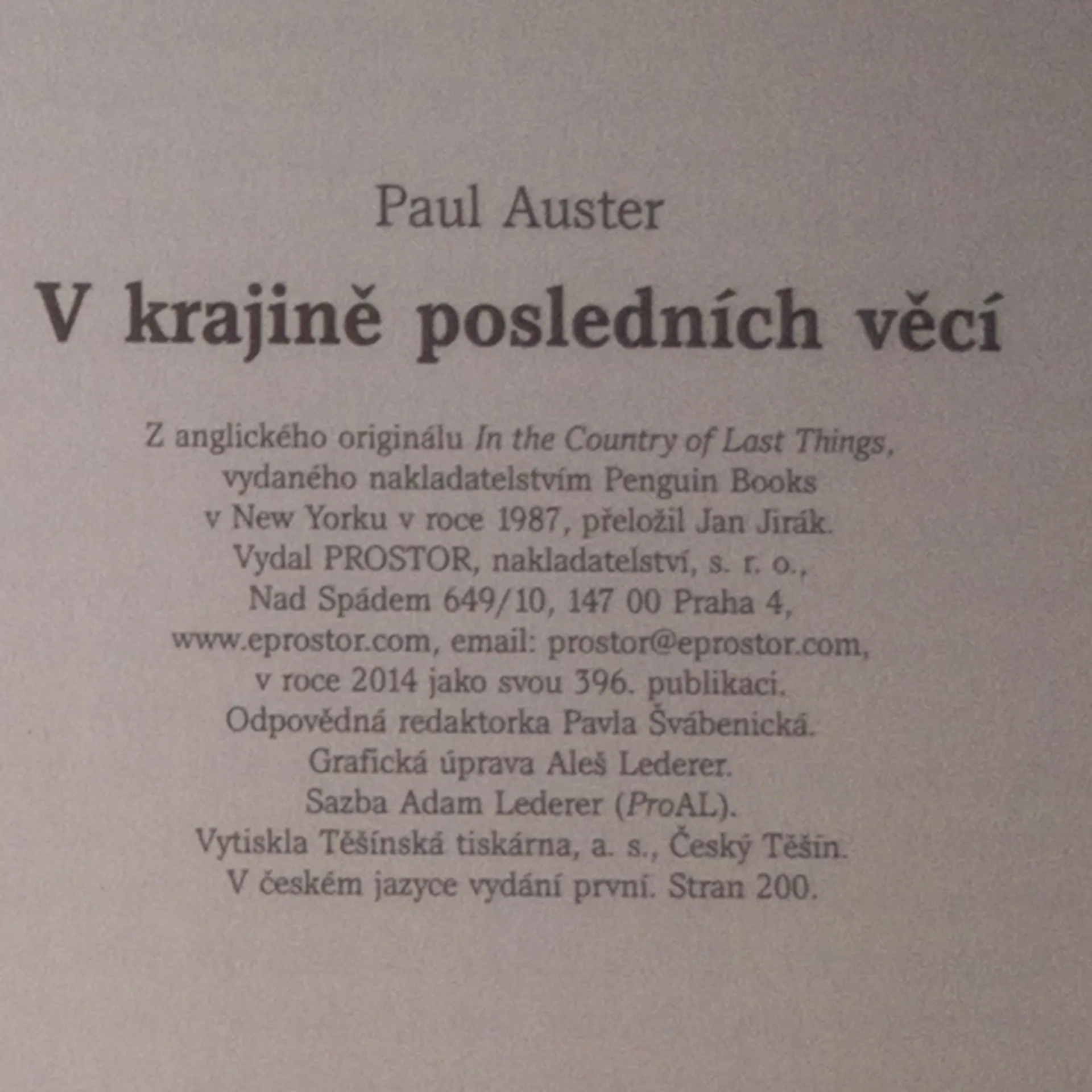 Paul Auster

V krajině posledních věcí

Z anglického originálu In the Country of Last Things, vydaného nakladatelstvím Penguin Books v New Yorku v roce 1987, přeložil Jan Jirák. Vydal PROSTOR, nakladatelství, s. r. o., Nad Spádem 649/10, 147 00 Praha 4, www.eprostor.com, email: prostor@eprostor.com, v roce 2014 jako svou 396. publikaci. Odpovědná redaktorka Pavla Švábenická. Grafická úprava Aleš Lederer. Sazba Adam Lederer (ProAL). Vytiskla Těšínská tiskárna, a. s., Český Těšín. V českém jazyce vydání první. Stran 200.